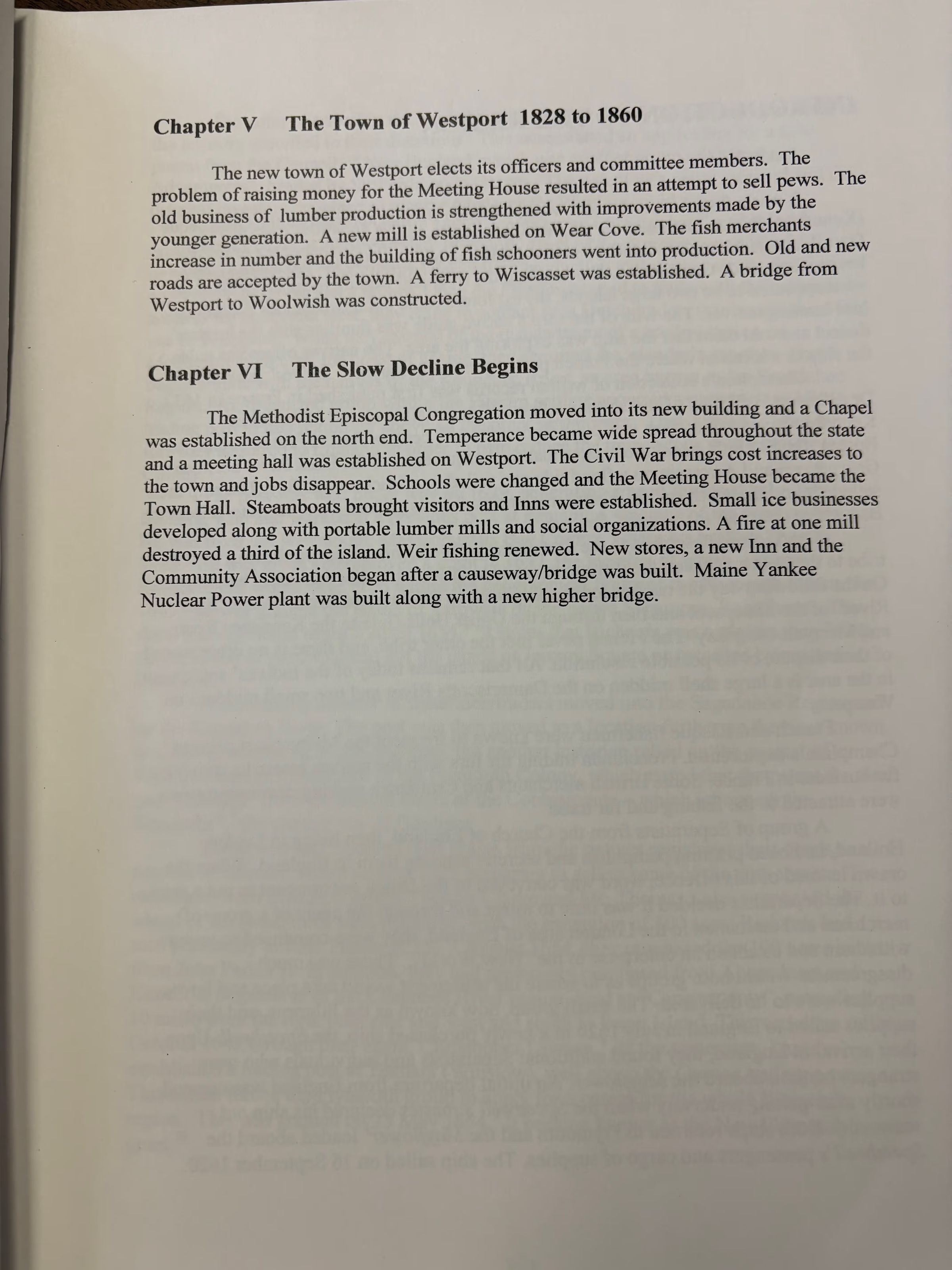 Chapter V The Town of Westport 1828 to 1860

The new town of Westport elects its officers and committee members. The problem of raising money for the Meeting House resulted in an attempt to sell pews. The old business of lumber production is strengthened with improvements made by the younger generation. A new mill is established on Wear Cove. The fish merchants increase in number and the building of fish schooners went into production. Old and new roads are accepted by the town. A ferry to Wiscasset was established. A bridge from Westport to Woolwish was constructed.

Chapter VI The Slow Decline Begins

The Methodist Episcopal Congregation moved into its new building and a Chapel was established on the north end. Temperance became wide spread throughout the state and a meeting hall was established on Westport. The Civil War brings cost increases to the town and jobs disappear. Schools were changed and the Meeting House became the Town Hall. Steamboats brought visitors and Inns were established. Small ice businesses developed along with portable lumber mills and social organizations. A fire at one mill destroyed a third of the island. Weir fishing renewed. New stores, a new Inn and the Community Association began after a causeway/bridge was built. Maine Yankee Nuclear Power plant was built along with a new higher bridge.